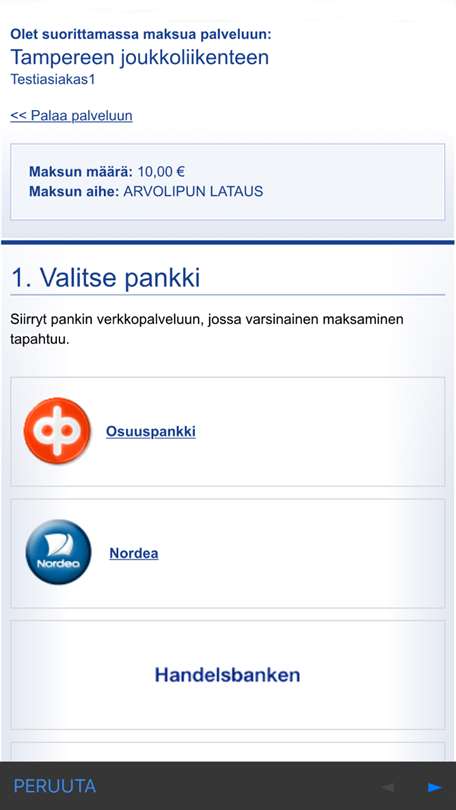 Olet suorittamassa maksua palveluun:
Tampereen joukkoliikenteen
Testiasiakas1

<< Palaa palveluun

Maksun määrä: 10,00 €
Maksun aihe: ARVOLIPUN LATAUS

1. Valitse pankki

Siirryt pankin verkkopalveluun, jossa varsinainen maksaminen tapahtuu.

Osuuspankki

Nordea

Nordea

Handelsbanken

PERUUTA